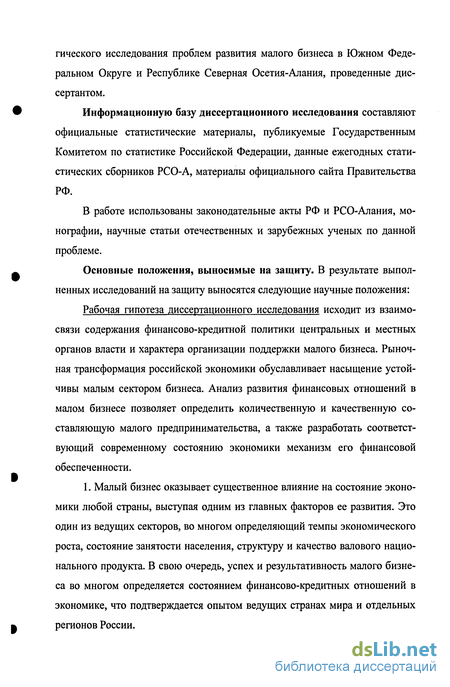 гического исследования проблем развития малого бизнеса в Южном Федеральном Округе и Республике Северная Осетия-Алания, проведенные диссертантом.

Информационную базу диссертационного исследования составляют официальные статистические материалы, публикуемые Государственным Комитетом по статистике Российской Федерации, данные ежегодных статистических сборников РСО-А, материалы официального сайта Правительства РФ.

В работе использованы законодательные акты РФ и РСО-Алания, монографии, научные статьи отечественных и зарубежных ученых по данной проблеме.

Основные положения, выносимые на защиту. В результате выполненных исследований на защиту выносятся следующие научные положения:

Рабочая гипотеза диссертационного исследования исходит из взаимосвязи содержания финансово-кредитной политики центральных и местных органов власти и характера организации поддержки малого бизнеса. Рыночная трансформация российской экономики обуславливает насыщение устойчивы малым сектором бизнеса. Анализ развития финансовых отношений в малом бизнесе позволяет определить количественную и качественную составляющую малого предпринимательства, а также разработать соответствующий современному состоянию экономики механизм его финансовой обеспеченности.

1. Малый бизнес оказывает существенное влияние на состояние экономики любой страны, выступая одним из главных факторов ее развития. Это один из ведущих секторов, во многом определяющий темпы экономического роста, состояние занятости населения, структуру и качество валового национального продукта. В свою очередь, успех и результативность малого бизнеса во многом определяется состоянием финансово-кредитных отношений в экономике, что подтверждается опытом ведущих странах мира и отдельных регионов России.

dsLib.net
библиотека диссертаций